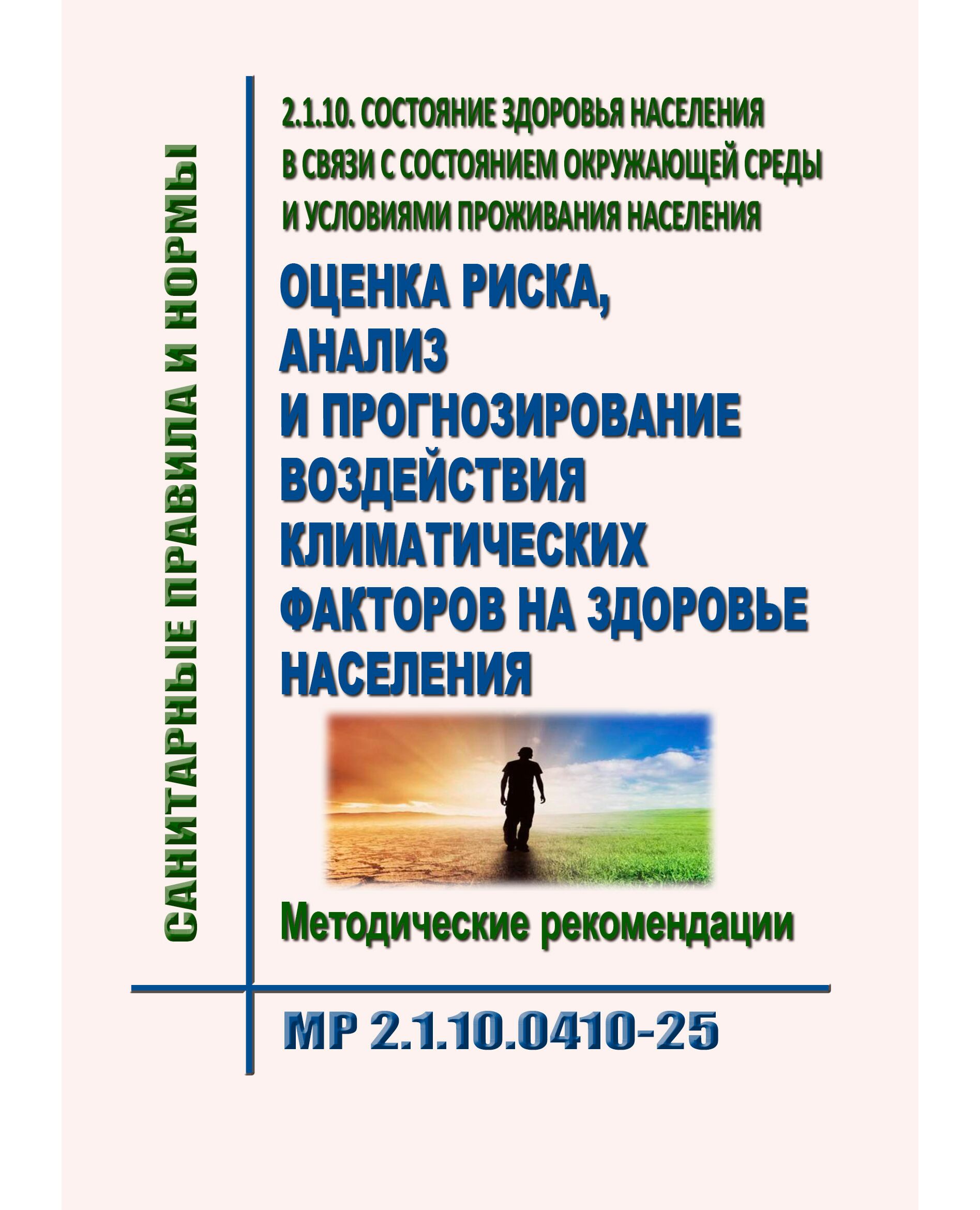 САНИТАРНЫЕ ПРАВИЛА И НОРМЫ

2.1.10. СОСТОЯНИЕ ЗДОРОВЬЯ НАСЕЛЕНИЯ В СВЯЗИ С СОСТОЯНИЕМ ОКРУЖАЮЩЕЙ СРЕДЫ И УСЛОВИЯМИ ПРОЖИВАНИЯ НАСЕЛЕНИЯ

ОЦЕНКА РИСКА, АНАЛИЗ И ПРОГНОЗИРОВАНИЕ ВОЗДЕЙСТВИЯ КЛИМАТИЧЕСКИХ ФАКТОРОВ НА ЗДОРОВЬЕ НАСЕЛЕНИЯ

Методические рекомендации

МР 2.1.10.0410-25